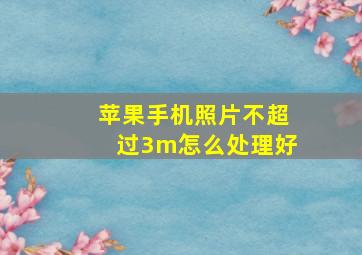 苹果手机照片不超过3m怎么处理好